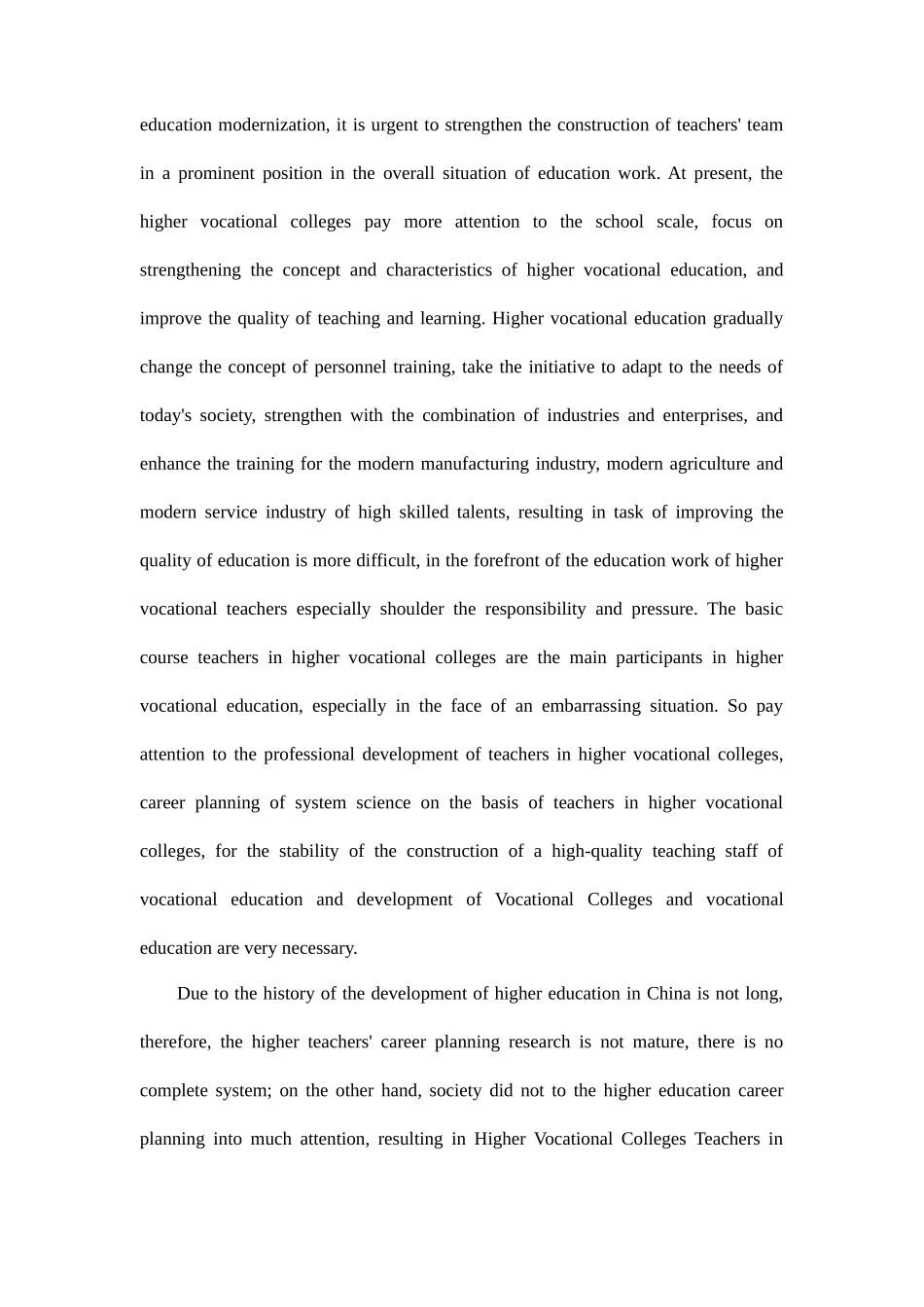 education modernization, it is urgent to strengthen the construction of teachers' team in a prominent position in the overall situation of education work. At present, the higher vocational colleges pay more attention to the school scale, focus on strengthening the concept and characteristics of higher vocational education, and improve the quality of teaching and learning. Higher vocational education gradually change the concept of personnel training, take the initiative to adapt to the needs of today's society, strengthen with the combination of industries and enterprises, and enhance the training for the modern manufacturing industry, modern agriculture and modern service industry of high skilled talents, resulting in task of improving the quality of education is more difficult, in the forefront of the education work of higher vocational teachers especially shoulder the responsibility and pressure. The basic course teachers in higher vocational colleges are the main participants in higher vocational education, especially in the face of an embarrassing situation. So pay attention to the professional development of teachers in higher vocational colleges, career planning of system science on the basis of teachers in higher vocational colleges, for the stability of the construction of a high-quality teaching staff of vocational education and development of Vocational Colleges and vocational education are very necessary.

Due to the history of the development of higher education in China is not long, therefore, the higher teachers' career planning research is not mature, there is no complete system; on the other hand, society did not to the higher education career planning into much attention, resulting in Higher Vocational Colleges Teachers in